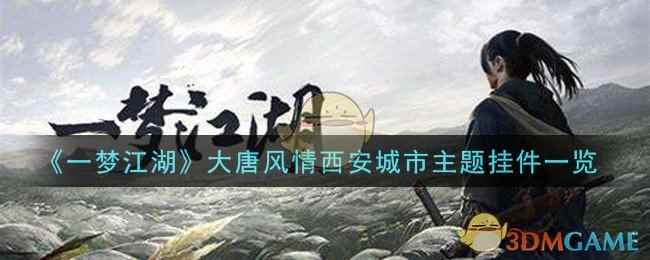 一梦江湖

《一梦江湖》大唐风情西安城市主题挂件一览

3DMGAME